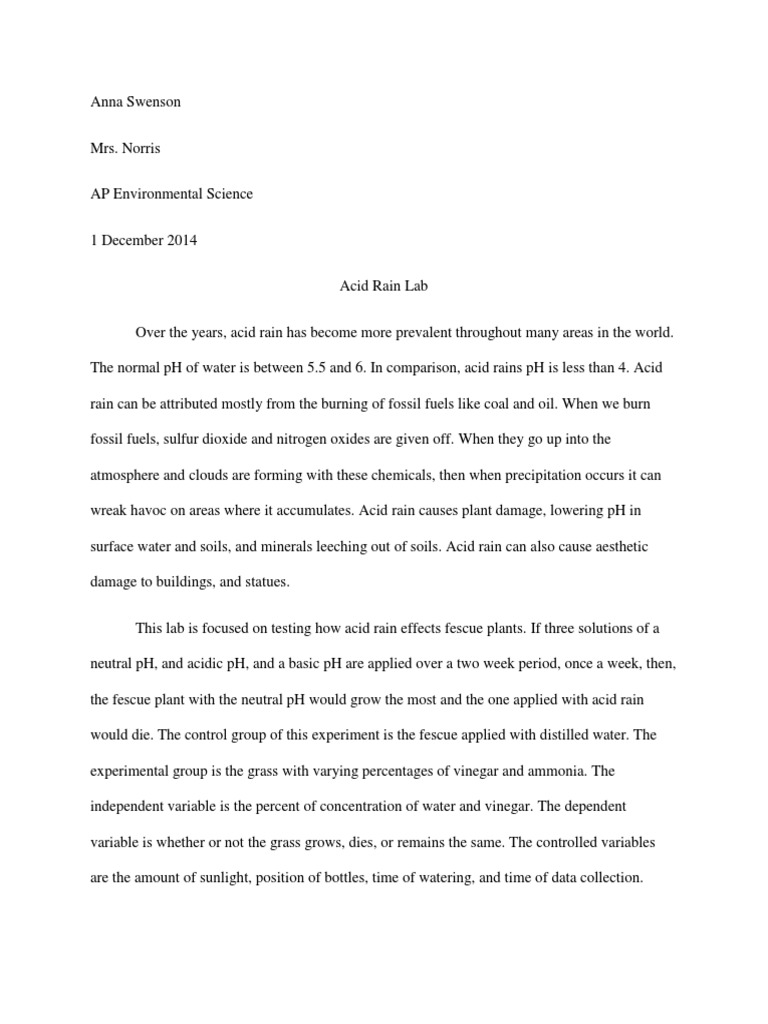 Anna Swenson

Mrs. Norris

AP Environmental Science

1 December 2014

Acid Rain Lab

Over the years, acid rain has become more prevalent throughout many areas in the world. The normal pH of water is between 5.5 and 6. In comparison, acid rains pH is less than 4. Acid rain can be attributed mostly from the burning of fossil fuels like coal and oil. When we burn fossil fuels, sulfur dioxide and nitrogen oxides are given off. When they go up into the atmosphere and clouds are forming with these chemicals, then when precipitation occurs it can wreak havoc on areas where it accumulates. Acid rain causes plant damage, lowering pH in surface water and soils, and minerals leeching out of soils. Acid rain can also cause aesthetic damage to buildings, and statues.

This lab is focused on testing how acid rain effects fescue plants. If three solutions of a neutral pH, and acidic pH, and a basic pH are applied over a two week period, once a week, then, the fescue plant with the neutral pH would grow the most and the one applied with acid rain would die. The control group of this experiment is the fescue applied with distilled water. The experimental group is the grass with varying percentages of vinegar and ammonia. The independent variable is the percent of concentration of water and vinegar. The dependent variable is whether or not the grass grows, dies, or remains the same. The controlled variables are the amount of sunlight, position of bottles, time of watering, and time of data collection.